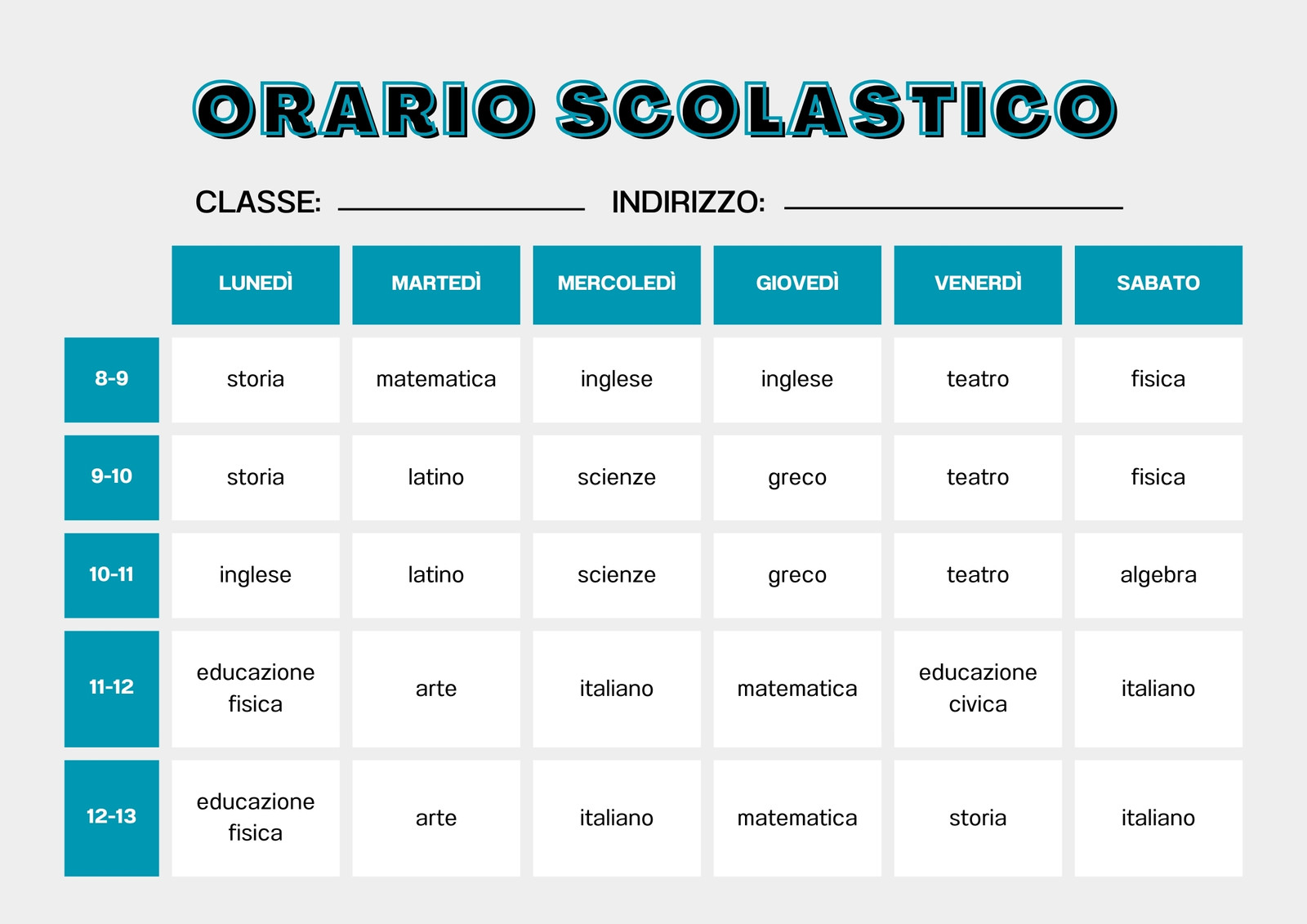 ORARIO SCOLASTICO

CLASSE: ____________ INDIRIZZO: ____________

| | LUNEDÌ | MARTEDÌ | MERCOLEDÌ | GIOVEDÌ | VENERDÌ | SABATO |
|---|---|---|---|---|---|---|
| 8-9 | storia | matematica | inglese | inglese | teatro | fisica |
| 9-10 | storia | latino | scienze | greco | teatro | fisica |
| 10-11 | inglese | latino | scienze | greco | teatro | algebra |
| 11-12 | educazione fisica | arte | italiano | matematica | educazione civica | italiano |
| 12-13 | educazione fisica | arte | italiano | matematica | storia | italiano |